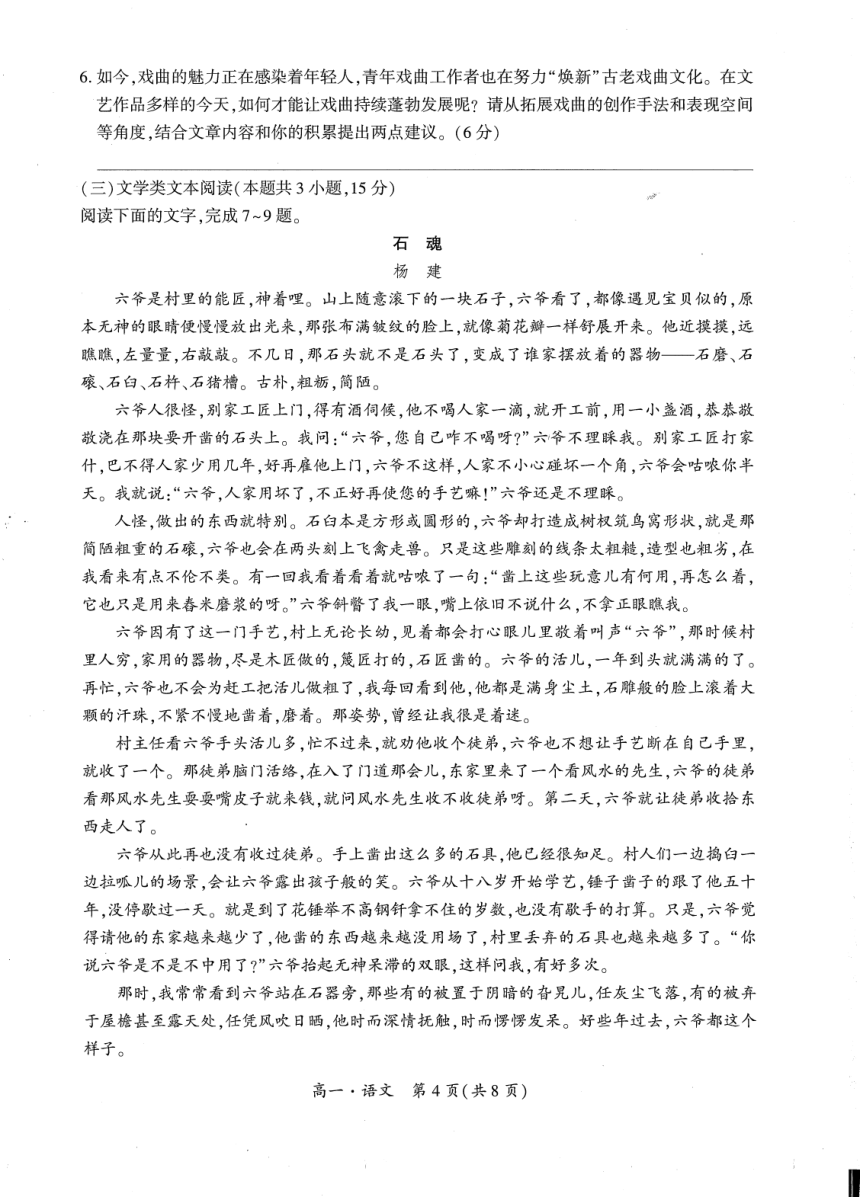 6. 如今,戏曲的魅力正在感染着年轻人,青年戏曲工作者也在努力“焕新”古老戏曲文化。在文艺作品多样的今天,如何才能让戏曲持续蓬勃发展呢?请从拓展戏曲的创作手法和表现空间等角度,结合文章内容和你的积累提出两点建议。(6分)

(三)文学类文本阅读(本题共3小题,15分)
阅读下面的文字,完成7~9题。

石　魂
杨　建

六爷是村里的能匠,神着哩。山上随意滚下的一块石子,六爷看了,都像遇见宝贝似的,原本无神的眼睛便慢慢放出光来,那张布满皱纹的脸上,就像菊花瓣一样舒展开来。他近摸摸,远瞧瞧,左量量,右敲敲。不几日,那石头就不是石头了,变成了谁家摆放着的器物——石磨、石磙、石臼、石杵、石猪槽。古朴,粗粝,简陋。

六爷人很怪,别家工匠上门,得有酒伺候,他不喝人家一滴,就开工前,用一小盏酒,恭恭敬敬浇在那块要开凿的石头上。我问:“六爷,您自己咋不喝呀?”六爷不理睬我。别家工匠打家什,巴不得人家少用几年,好再雇他上门,六爷不这样,人家不小心碰坏一个角,六爷会咕哝你半天。我就说:“六爷,人家用坏了,不正好再使您的手艺嘛!”六爷还是不理睬。

人怪,做出的东西就特别。石臼本是方形或圆形的,六爷却打造成树杈筑鸟窝形状,就是那简陋粗重的石磙,六爷也会在两头刻上飞禽走兽。只是这些雕刻的线条太粗糙,造型也粗劣,在我看来有点不伦不类。有一回我看着看着就咕哝了一句:“凿上这些玩意儿有何用,再怎么着,它也只是用来舂米磨浆的呀。”六爷斜瞥了我一眼,嘴上依旧不说什么,不拿正眼瞧我。

六爷因有了这一门手艺,村上无论长幼,见着都会打心眼儿里敬着叫声“六爷”,那时候村里人穷,家用的器物,尽是木匠做的,篾匠打的,石匠凿的。六爷的活儿,一年到头就满满的了。再忙,六爷也不会为赶工把活儿做粗了,我每回看到他,他都是满身尘土,石雕般的脸上滚着大颗的汗珠,不紧不慢地凿着,磨着。那姿势,曾经让我很是着迷。

村主任看六爷手头活儿多,忙不过来,就劝他收个徒弟,六爷也不想让手艺断在自己手里,就收了一个。那徒弟脑门活络,在入了门道那会儿,东家里来了一个看风水的先生,六爷的徒弟看那风水先生耍耍嘴皮子就来钱,就问风水先生收不收徒弟呀。第二天,六爷就让徒弟收拾东西走人了。

六爷从此再也没有收过徒弟。手上凿出这么多的石具,他已经很知足。村人们一边捣臼一边拉呱儿的场景,会让六爷露出孩子般的笑。六爷从十八岁开始学艺,锤子凿子的跟了他五十年,没停歇过一天。就是到了花锤举不高钢钎拿不住的岁数,也没有歇手的打算。只是,六爷觉得请他的东家越来越少了,他凿的东西越来越没用场了,村里丢弃的石具也越来越多了。“你说六爷是不是不中用了?”六爷抬起无神呆滞的双眼,这样问我,有好多次。

那时,我常常看到六爷站在石器旁,那些有的被置于阴暗的旮旯儿,任灰尘飞落,有的被弃于屋檐甚至露天处,任凭风吹日晒,他时而深情抚触,时而愣愣发呆。好些年过去,六爷都这个样子。

高一·语文　第4页(共8页)